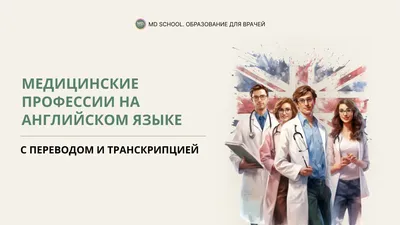 MD SCHOOL. ОБРАЗОВАНИЕ ДЛЯ ВРАЧЕЙ

МЕДИЦИНСКИЕ ПРОФЕССИИ НА АНГЛИЙСКОМ ЯЗЫКЕ

С ПЕРЕВОДОМ И ТРАНСКРИПЦИЕЙ